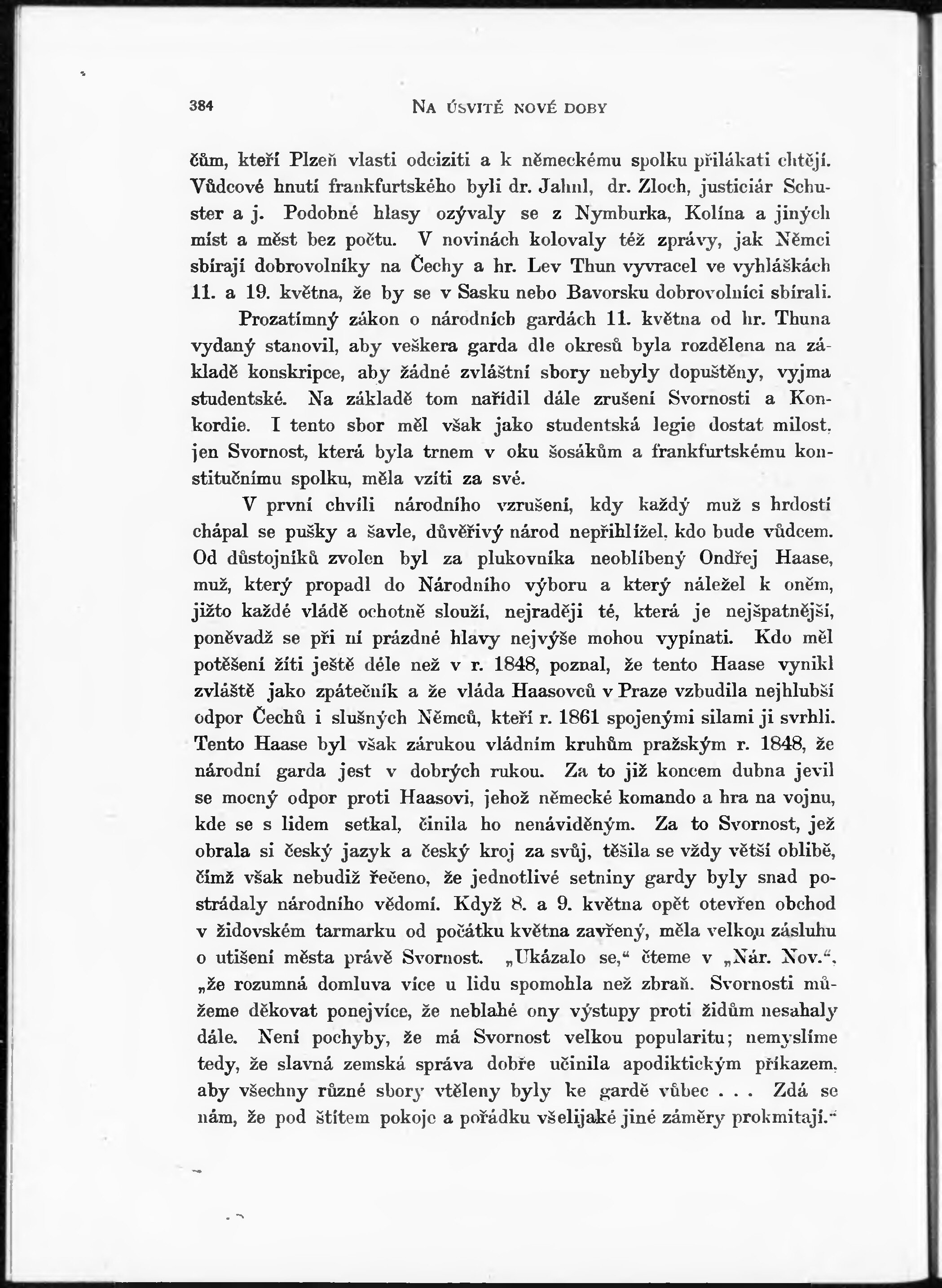 384 NA ÚSVITĚ NOVÉ DOBY

čům, kteří Plzeň vlasti odciziti a k německému spolku přilákati chtějí. Vůdcové hnutí frankfurtského byli dr. Jahnl, dr. Zloch, justiciár Schuster a j. Podobné hlasy ozývaly se z Nymburka, Kolína a jiných míst a měst bez počtu. V novinách kolovaly též zprávy, jak Němci sbírají dobrovolníky na Čechy a hr. Lev Thun vyvracel ve vyhláškách 11. a 19. května, že by se v Sasku nebo Bavorsku dobrovolníci sbírali.

Prozatímný zákon o národních gardách 11. května od hr. Thuna vydaný stanovil, aby veškera garda dle okresů byla rozdělena na základě konskripce, aby žádné zvláštní sbory nebyly dopuštěny, vyjma studentské. Na základě tom nařídil dále zrušení Svornosti a Konkordie. I tento sbor měl však jako studentská legie dostat milost, jen Svornost, která byla trnem v oku šosákům a frankfurtskému konstitučnímu spolku, měla vzíti za své.

V první chvíli národního vzrušení, kdy každý muž s hrdostí chápal se pušky a šavle, důvěřivý národ nepřihlížel, kdo bude vůdcem. Od důstojníků zvolen byl za plukovníka neoblíbený Ondřej Haase, muž, který propadl do Národního výboru a který náležel k oněm, jižto každé vládě ochotně slouží, nejraději té, která je nejšpatnější, poněvadž se při ní prázdné hlavy nejvýše mohou vypínati. Kdo měl potěšení žíti ještě déle než v r. 1848, poznal, že tento Haase vynikl zvláště jako zpátečník a že vláda Haasovců v Praze vzbudila nejhlubší odpor Čechů i slušných Němců, kteří r. 1861 spojenými silami ji svrhli. Tento Haase byl však zárukou vládním kruhům pražským r. 1848, že národní garda jest v dobrých rukou. Za to již koncem dubna jevil se mocný odpor proti Haasovi, jehož německé komando a hra na vojnu, kde se s lidem setkal, činila ho nenáviděným. Za to Svornost, jež obrala si český jazyk a český kroj za svůj, těšila se vždy větší oblibě, čímž však nebudiž řečeno, že jednotlivé setniny gardy byly snad postrádaly národního vědomí. Když 8. a 9. května opět otevřen obchod v židovském tarmarku od počátku května zavřený, měla velkou zásluhu o utišení města právě Svornost. „Ukázalo se,“ čteme v „Nár. Nov.“, „že rozumná domluva více u lidu spomohla než zbraň. Svornosti můžeme děkovat ponejvíce, že neblahé ony výstupy proti židům nesahaly dále. Není pochyby, že má Svornost velkou popularitu; nemyslíme tedy, že slavná zemská správa dobře učinila apodiktickým příkazem, aby všechny různé sbory vtěleny byly ke gardě vůbec . . . Zdá se nám, že pod štítem pokoje a pořádku všelijaké jiné záměry prokmitají.“